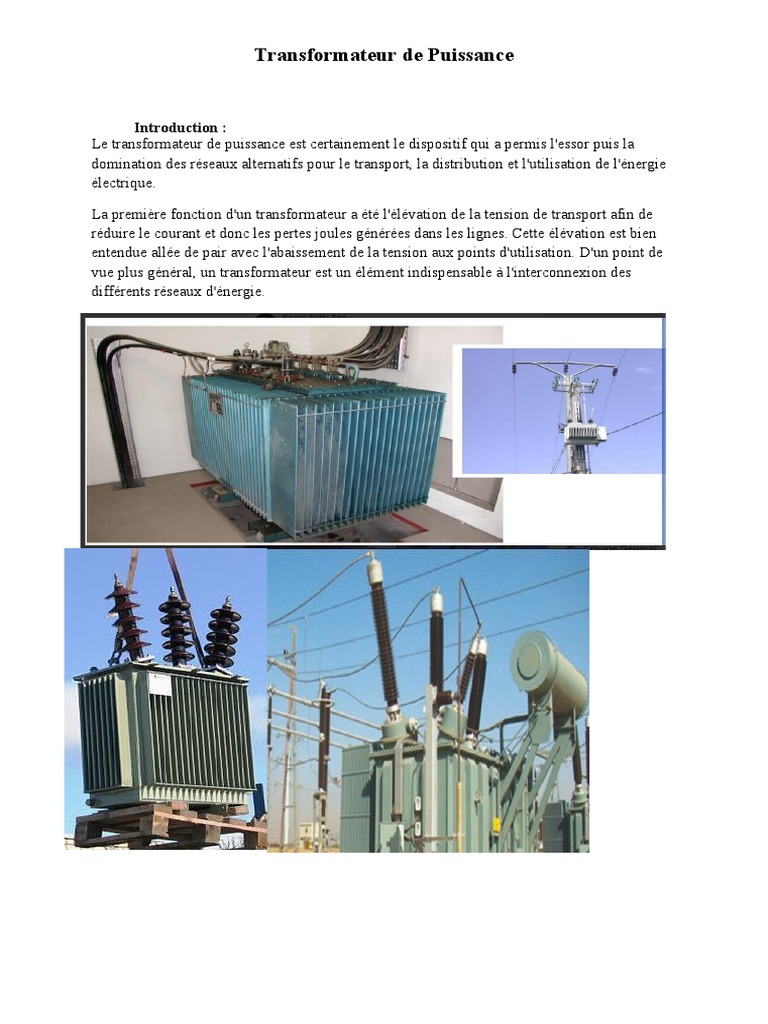 Transformateur de Puissance

Introduction :

Le transformateur de puissance est certainement le dispositif qui a permis l'essor puis la domination des réseaux alternatifs pour le transport, la distribution et l'utilisation de l'énergie électrique.

La première fonction d'un transformateur a été l'élévation de la tension de transport afin de réduire le courant et donc les pertes joules générées dans les lignes. Cette élévation est bien entendue allée de pair avec l'abaissement de la tension aux points d'utilisation. D'un point de vue plus général, un transformateur est un élément indispensable à l'interconnexion des différents réseaux d'énergie.